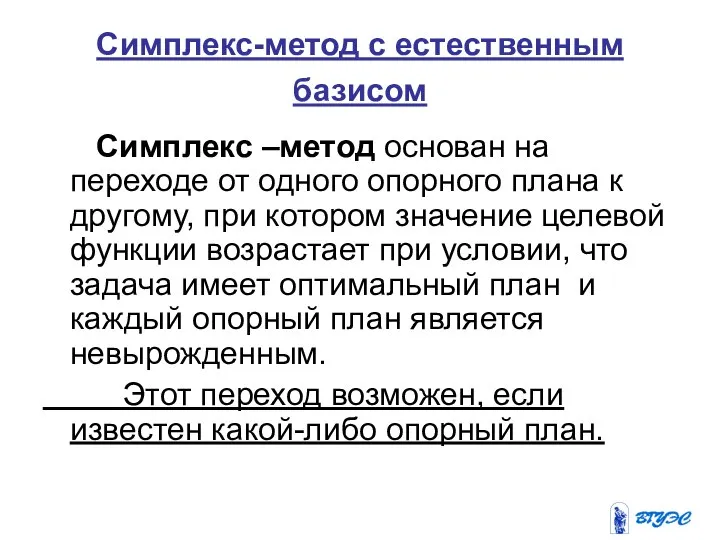 Симплекс-метод с естественным базисом

Симплекс –метод основан на переходе от одного опорного плана к другому, при котором значение целевой функции возрастает при условии, что задача имеет оптимальный план и каждый опорный план является невырожденным.

Этот переход возможен, если известен какой-либо опорный план.

ВГУЭС